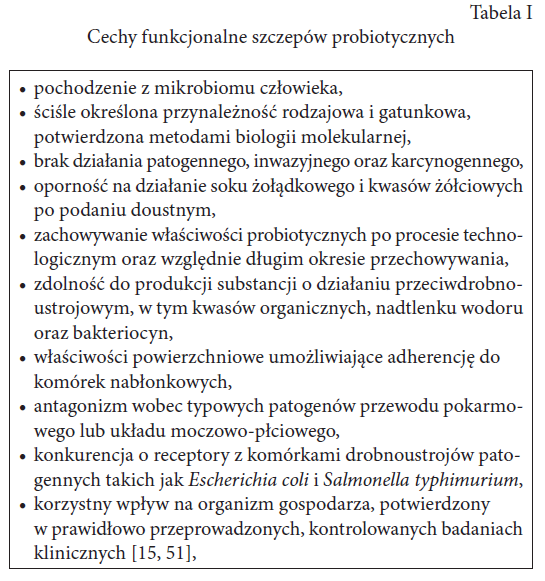 Tabela I

Cechy funkcjonalne szczepów probiotycznych

• pochodzenie z mikrobiomu człowieka,
• ściśle określona przynależność rodzajowa i gatunkowa, potwierdzona metodami biologii molekularnej,
• brak działania patogennego, inwazyjnego oraz karcynogennego,
• oporność na działanie soku żołądkowego i kwasów żółciowych po podaniu doustnym,
• zachowywanie właściwości probiotycznych po procesie technologicznym oraz względnie długim okresie przechowywania,
• zdolność do produkcji substancji o działaniu przeciwdrobnoustrojowym, w tym kwasów organicznych, nadtlenku wodoru oraz bakteriocyn,
• właściwości powierzchniowe umożliwiające adherencję do komórek nabłonkowych,
• antagonizm wobec typowych patogenów przewodu pokarmowego lub układu moczowo-płciowego,
• konkurencja o receptory z komórkami drobnoustrojów patogennych takich jak Escherichia coli i Salmonella typhimurium,
• korzystny wpływ na organizm gospodarza, potwierdzony w prawidłowo przeprowadzonych, kontrolowanych badaniach klinicznych [15, 51],